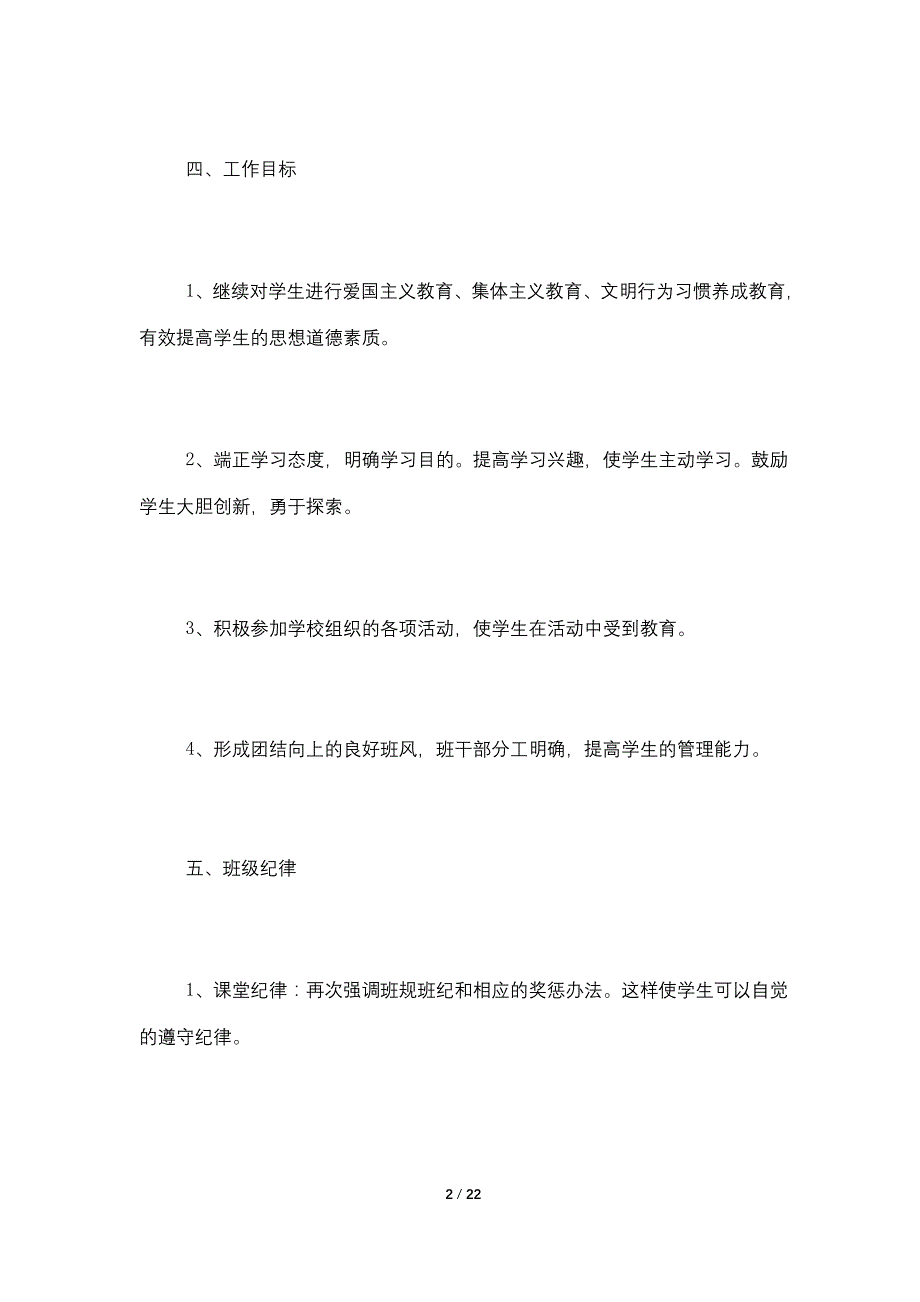 四、工作目标

1、继续对学生进行爱国主义教育、集体主义教育、文明行为习惯养成教育，有效提高学生的思想道德素质。

2、端正学习态度，明确学习目的。提高学习兴趣，使学生主动学习。鼓励学生大胆创新，勇于探索。

3、积极参加学校组织的各项活动，使学生在活动中受到教育。

4、形成团结向上的良好班风，班干部分工明确，提高学生的管理能力。

五、班级纪律

1、课堂纪律：再次强调班规班纪和相应的奖惩办法。这样使学生可以自觉的遵守纪律。

2 / 22